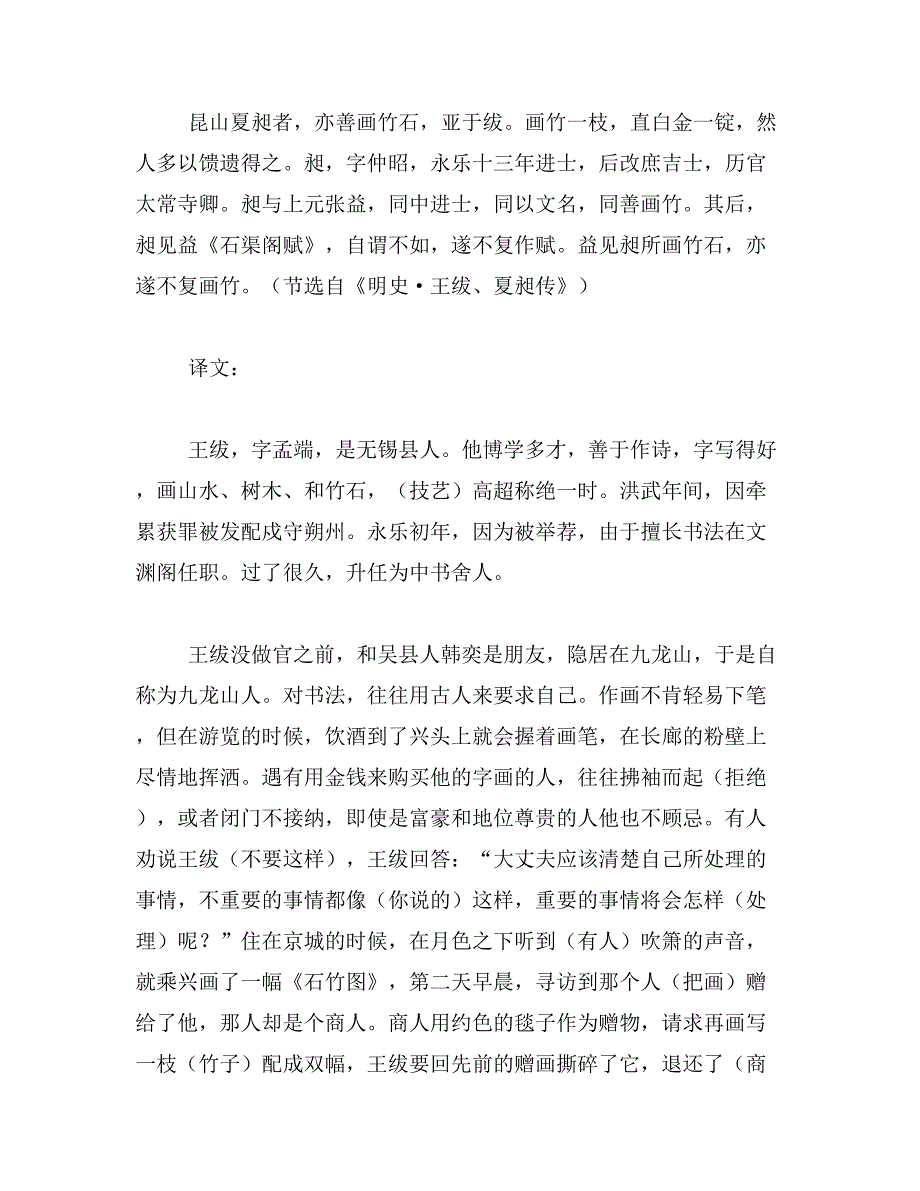 昆山夏昶者，亦善画竹石，亚于绂。画竹一枝，直白金一锭，然人多以馈遗得之。昶，字仲昭，永乐十三年进士，后改庶吉士，历官太常寺卿。昶与上元张益，同中进士，同以文名，同善画竹。其后，昶见益《石渠阁赋》，自谓不如，遂不复作赋。益见昶所画竹石，亦遂不复画竹。（节选自《明史·王绂、夏昶传》）

译文：

王绂，字孟端，是无锡县人。他博学多才，善于作诗，字写得好，画山水、树木、和竹石，（技艺）高超称绝一时。洪武年间，因牵累获罪被发配戍守朔州。永乐初年，因为被举荐，由于擅长书法在文渊阁任职。过了很久，升任为中书舍人。

王绂没做官之前，和吴县人韩奕是朋友，隐居在九龙山，于是自称为九龙山人。对书法，往往用古人来要求自己。作画不肯轻易下笔，但在游览的时候，饮酒到了兴头上就会握着画笔，在长廊的粉壁上尽情地挥洒。遇有用金钱来购买他的字画的人，往往拂袖而起（拒绝），或者闭门不接纳，即使是富豪和地位尊贵的人他也不顾忌。有人劝说王绂（不要这样），王绂回答：“大丈夫应该清楚自己所处理的事情，不重要的事情都像（你说的）这样，重要的事情将会怎样（处理）呢？”住在京城的时候，在月色之下听到（有人）吹箫的声音，就乘兴画了一幅《石竹图》，第二天早晨，寻访到那个人（把画）赠给了他，那人却是个商人。商人用约色的毯子作为赠物，请求再画写一枝（竹子）配成双幅，王绂要回先前的赠画撕碎了它，退还了（商